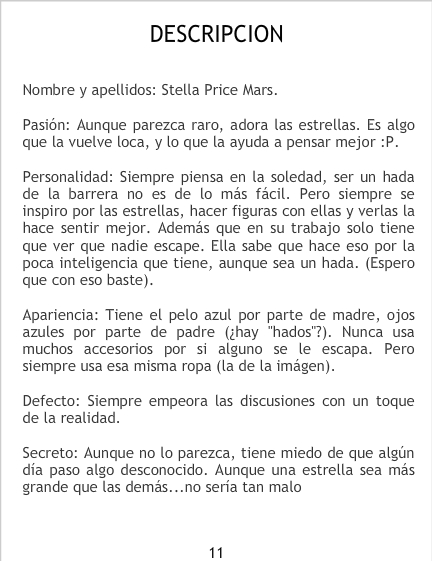 DESCRIPCION

Nombre y apellidos: Stella Price Mars.

Pasión: Aunque parezca raro, adora las estrellas. Es algo que la vuelve loca, y lo que la ayuda a pensar mejor :P.

Personalidad: Siempre piensa en la soledad, ser un hada de la barrera no es de lo más fácil. Pero siempre se inspiro por las estrellas, hacer figuras con ellas y verlas la hace sentir mejor. Además que en su trabajo solo tiene que ver que nadie escape. Ella sabe que hace eso por la poca inteligencia que tiene, aunque sea un hada. (Espero que con eso baste).

Apariencia: Tiene el pelo azul por parte de madre, ojos azules por parte de padre (¿hay "hados"?). Nunca usa muchos accesorios por si alguno se le escapa. Pero siempre usa esa misma ropa (la de la imágen).

Defecto: Siempre empeora las discusiones con un toque de la realidad.

Secreto: Aunque no lo parezca, tiene miedo de que algún día paso algo desconocido. Aunque una estrella sea más grande que las demás...no sería tan malo

11